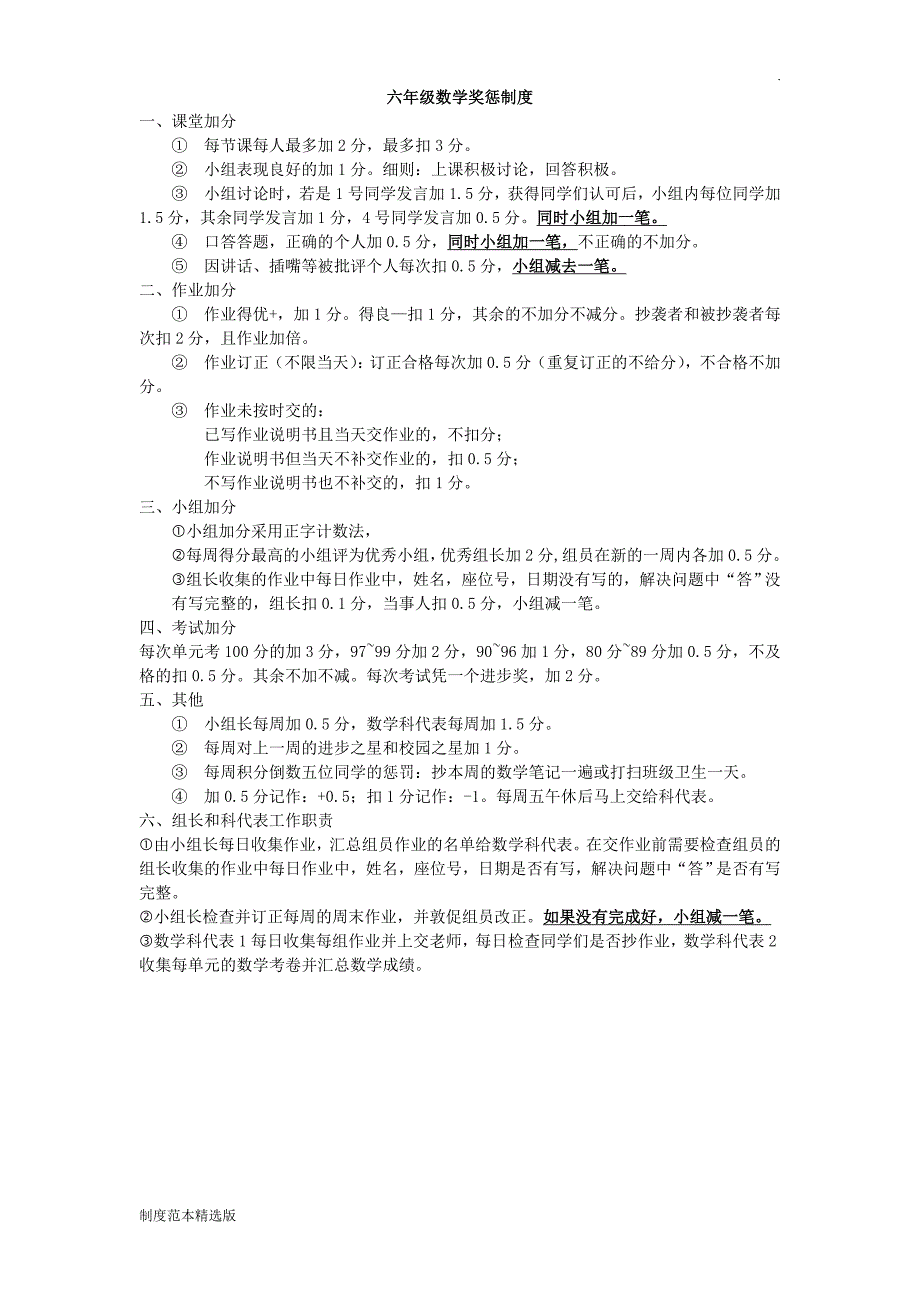 六年级数学奖惩制度

一、课堂加分

① 每节课每人最多加 2 分，最多扣 3 分。

② 小组表现良好的加 1 分。细则：上课积极讨论，回答积极。

③ 小组讨论时，若是 1 号同学发言加 1.5 分，获得同学们认可后，小组内每位同学加 1.5 分，其余同学发言加 1 分，4 号同学发言加 0.5 分。同时小组加一笔。

④ 口答答题，正确的个人加 0.5 分，同时小组加一笔，不正确的不加分。

⑤ 因讲话、插嘴等被批评个人每次扣 0.5 分，小组减去一笔。

二、作业加分

① 作业得优+，加 1 分。得良—扣 1 分，其余的不加分不减分。抄袭者和被抄袭者每次扣 2 分，且作业加倍。

② 作业订正（不限当天）：订正合格每次加 0.5 分（重复订正的不给分），不合格不加分。

③ 作业未按时交的：
已写作业说明书且当天交作业的，不扣分；
作业说明书但当天不补交作业的，扣 0.5 分；
不写作业说明书也不补交的，扣 1 分。

三、小组加分

①小组加分采用正字计数法，

②每周得分最高的小组评为优秀小组，优秀组长加 2 分，组员在新的一周内各加 0.5 分。

③组长收集的作业中每日作业中，姓名，座位号，日期没有写的，解决问题中“答”没有写完整的，组长扣 0.1 分，当事人扣 0.5 分，小组减一笔。

四、考试加分

每次单元考 100 分的加 3 分，97~99 分加 2 分，90~96 加 1 分，80 分~89 分加 0.5 分，不及格的扣 0.5 分。其余不加不减。每次考试凭一个进步奖，加 2 分。

五、其他

① 小组长每周加 0.5 分，数学科代表每周加 1.5 分。

② 每周对上一周的进步之星和校园之星加 1 分。

③ 每周积分倒数五位同学的惩罚：抄本周的数学笔记一遍或打扫班级卫生一天。

④ 加 0.5 分记作：+0.5；扣 1 分记作：-1。每周五午休后马上交给科代表。

六、组长和科代表工作职责

①由小组长每日收集作业，汇总组员作业的名单给数学科代表。在交作业前需要检查组员的组长收集的作业中每日作业中，姓名，座位号，日期是否有写，解决问题中“答”是否有写完整。

②小组长检查并订正每周的周末作业，并敦促组员改正。如果没有完成好，小组减一笔。

③数学科代表 1 每日收集每组作业并上交老师，每日检查同学们是否抄作业，数学科代表 2 收集每单元的数学考卷并汇总数学成绩。

制度范本精选版